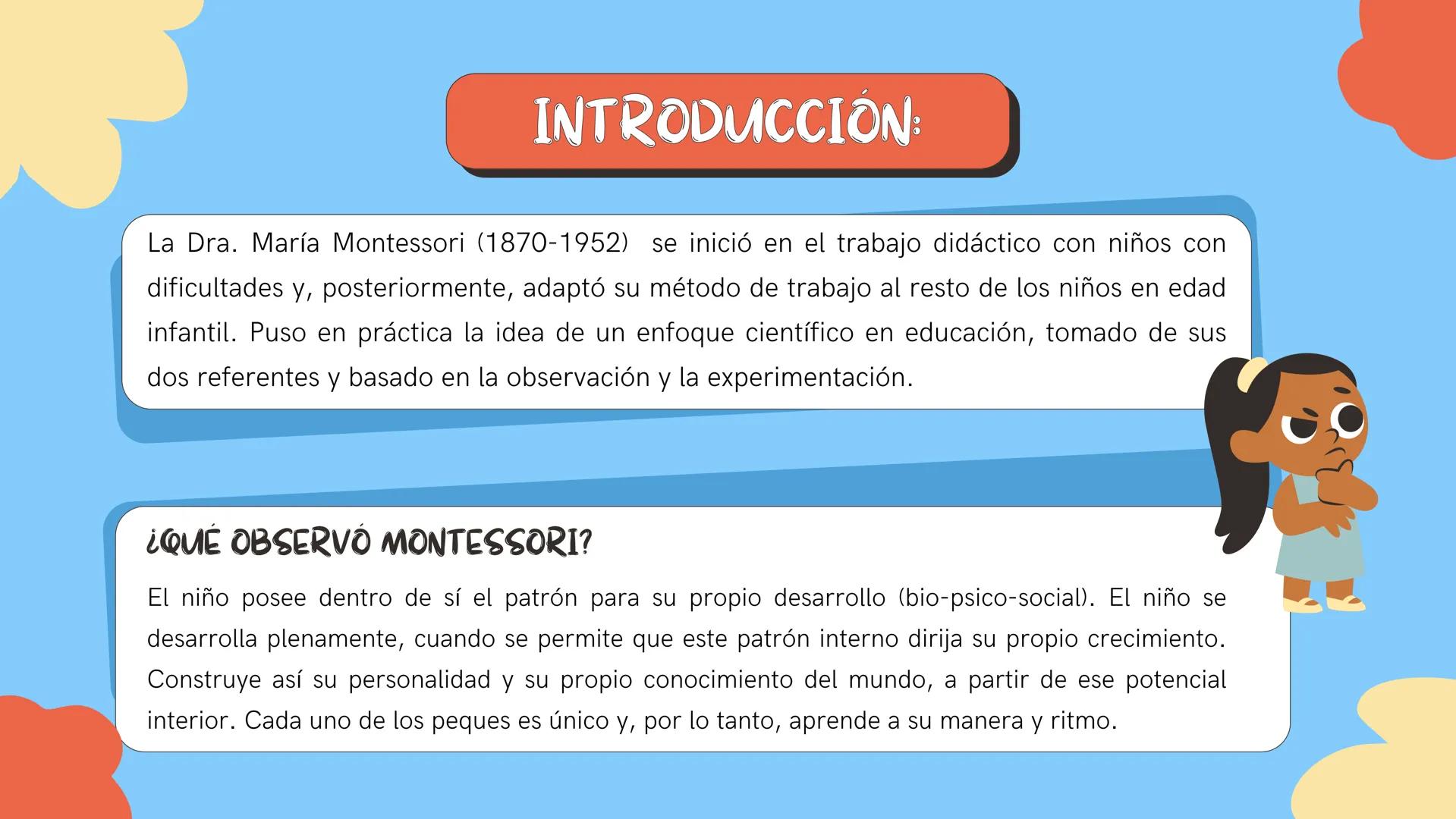 INTRODUCCIÓN:

La Dra. María Montessori (1870-1952) se inició en el trabajo didáctico con niños con dificultades y, posteriormente, adaptó su método de trabajo al resto de los niños en edad infantil. Puso en práctica la idea de un enfoque científico en educación, tomado de sus dos referentes y basado en la observación y la experimentación.

¿QUÉ OBSERVÓ MONTESSORI?

El niño posee dentro de sí el patrón para su propio desarrollo (bio-psico-social). El niño se desarrolla plenamente, cuando se permite que este patrón interno dirija su propio crecimiento. Construye así su personalidad y su propio conocimiento del mundo, a partir de ese potencial interior. Cada uno de los peques es único y, por lo tanto, aprende a su manera y ritmo.